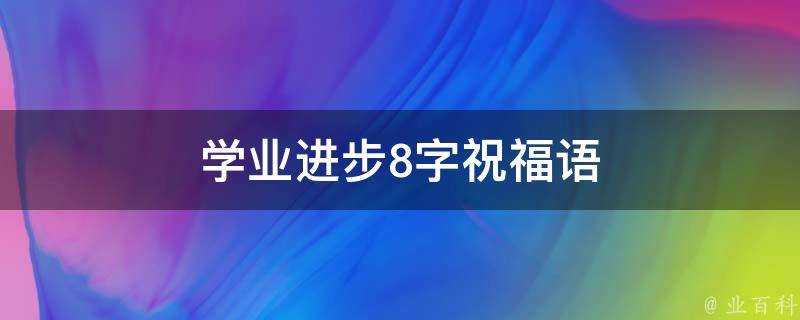 学业进步8字祝福语

@ 业百科